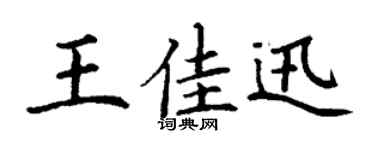 王佳迅
词典网